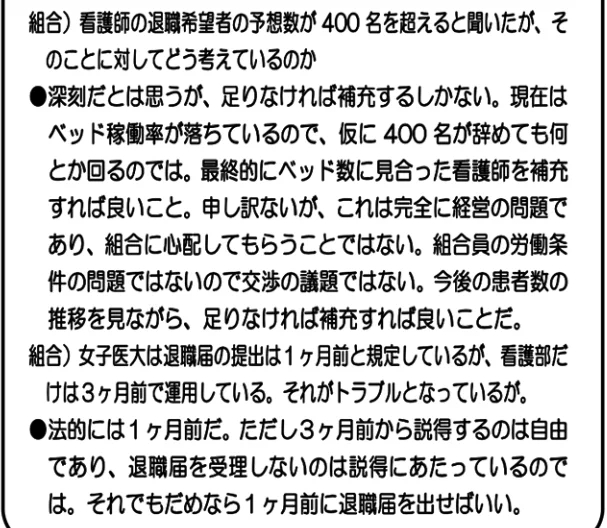 組合）看護師の退職希望者の予想数が400名を超えると聞いたが、そのことに対してどう考えているのか

●深刻だとは思うが、足りなければ補充するしかない。現在はベッド稼働率が落ちているので、仮に400名が辞めても何とか回るのでは。最終的にベッド数に見合った看護師を補充すれば良いこと。申し訳ないが、これは完全に経営の問題であり、組合に心配してもらうことではない。組合員の労働条件の問題ではないので交渉の議題ではない。今後の患者数の推移を見ながら、足りなければ補充すれば良いことだ。

組合）女子医大は退職届の提出は1ヶ月前と規定しているが、看護部だけは3ヶ月前で運用している。それがトラブルとなっているが。

●法的には1ヶ月前だ。ただし3ヶ月前から説得するのは自由であり、退職届を受理しないのは説得にあたっているのでは。それでもだめなら1ヶ月前に退職届を出せばいい。